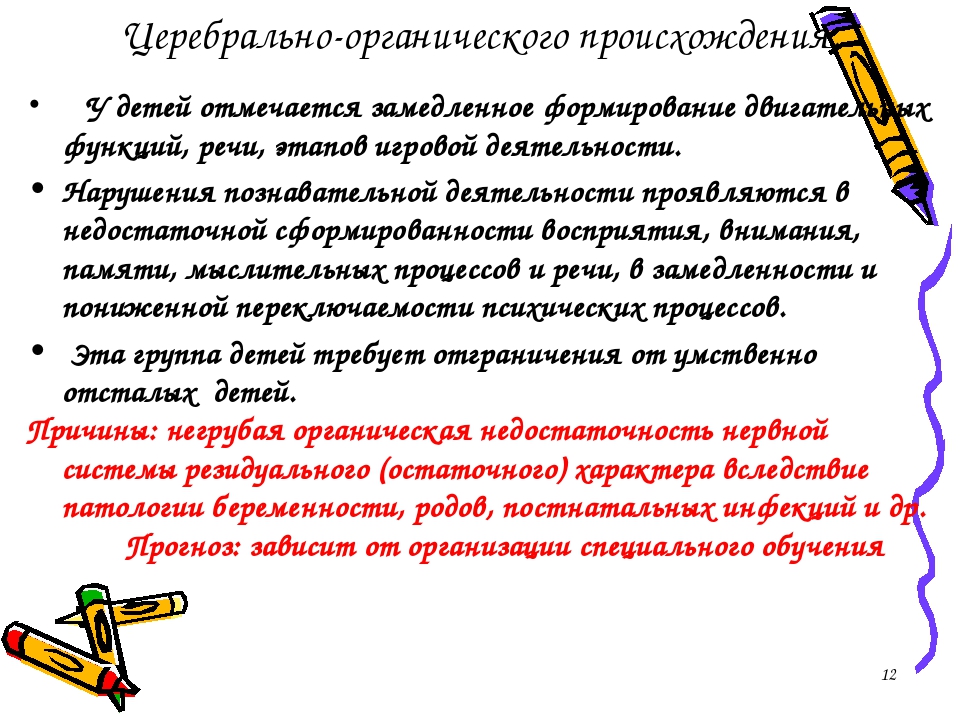 Церебрально-органического происхождения

• У детей отмечается замедленное формирование двигательных функций, речи, этапов игровой деятельности.

• Нарушения познавательной деятельности проявляются в недостаточной сформированности восприятия, внимания, памяти, мыслительных процессов и речи, в замедленности и пониженной переключаемости психических процессов.

• Эта группа детей требует отграничения от умственно отсталых детей.

Причины: негрубая органическая недостаточность нервной системы резидуального (остаточного) характера вследствие патологии беременности, родов, постнатальных инфекций и др.

Прогноз: зависит от организации специального обучения

12